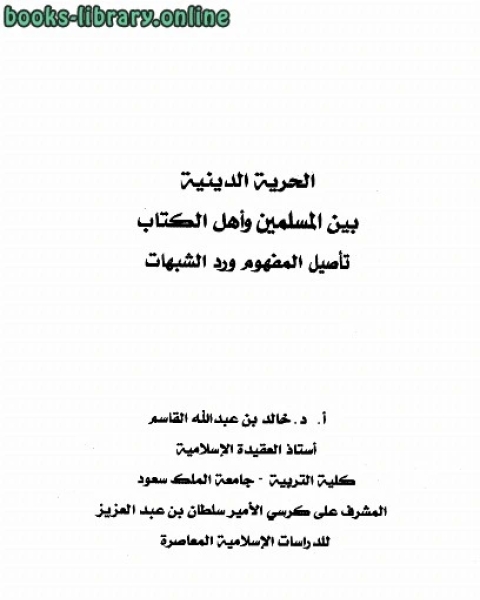 books-library.online

الحرية الدينية
بين المسلمين وأهل الكتاب
تأصيل المفهوم ورد الشبهات

أ. د. خالد بن عبدالله القاسم
أستاذ العقيدة الإسلامية
كلية التربية - جامعة الملك سعود
المشرف على كرسي الأمير سلطان بن عبد العزيز
للدراسات الإسلامية المعاصرة